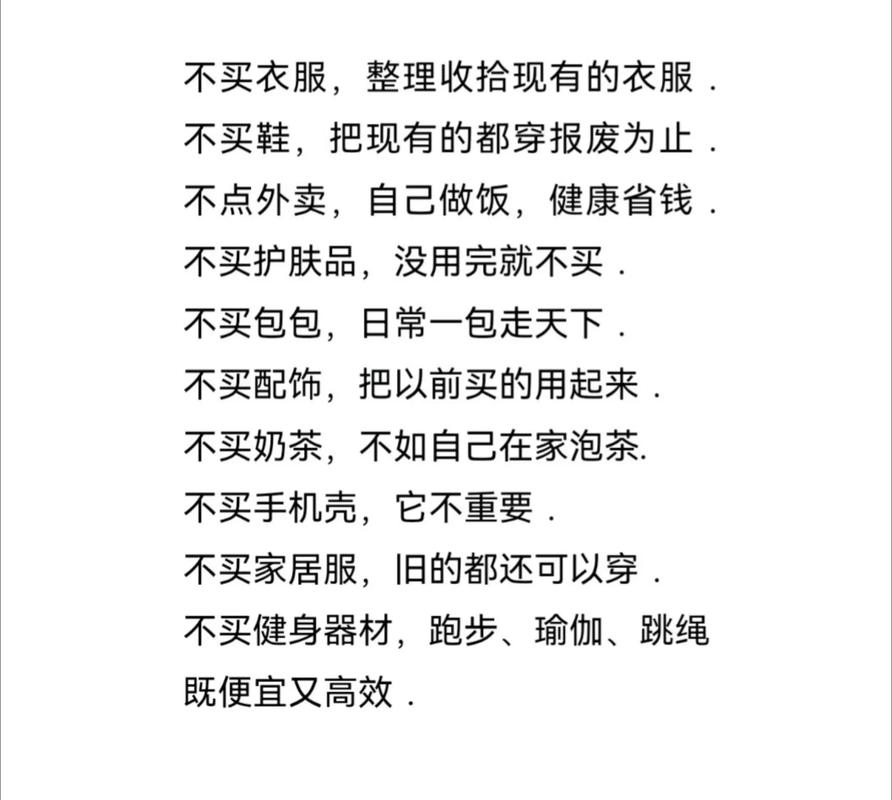 不买衣服，整理收拾现有的衣服．
不买鞋，把现有的都穿报废为止．
不点外卖，自己做饭，健康省钱．
不买护肤品，没用完就不买．
不买包包，日常一包走天下．
不买配饰，把以前买的用起来．
不买奶茶，不如自己在家泡茶.
不买手机壳，它不重要．
不买家居服，旧的都还可以穿．
不买健身器材，跑步、瑜伽、跳绳既便宜又高效．